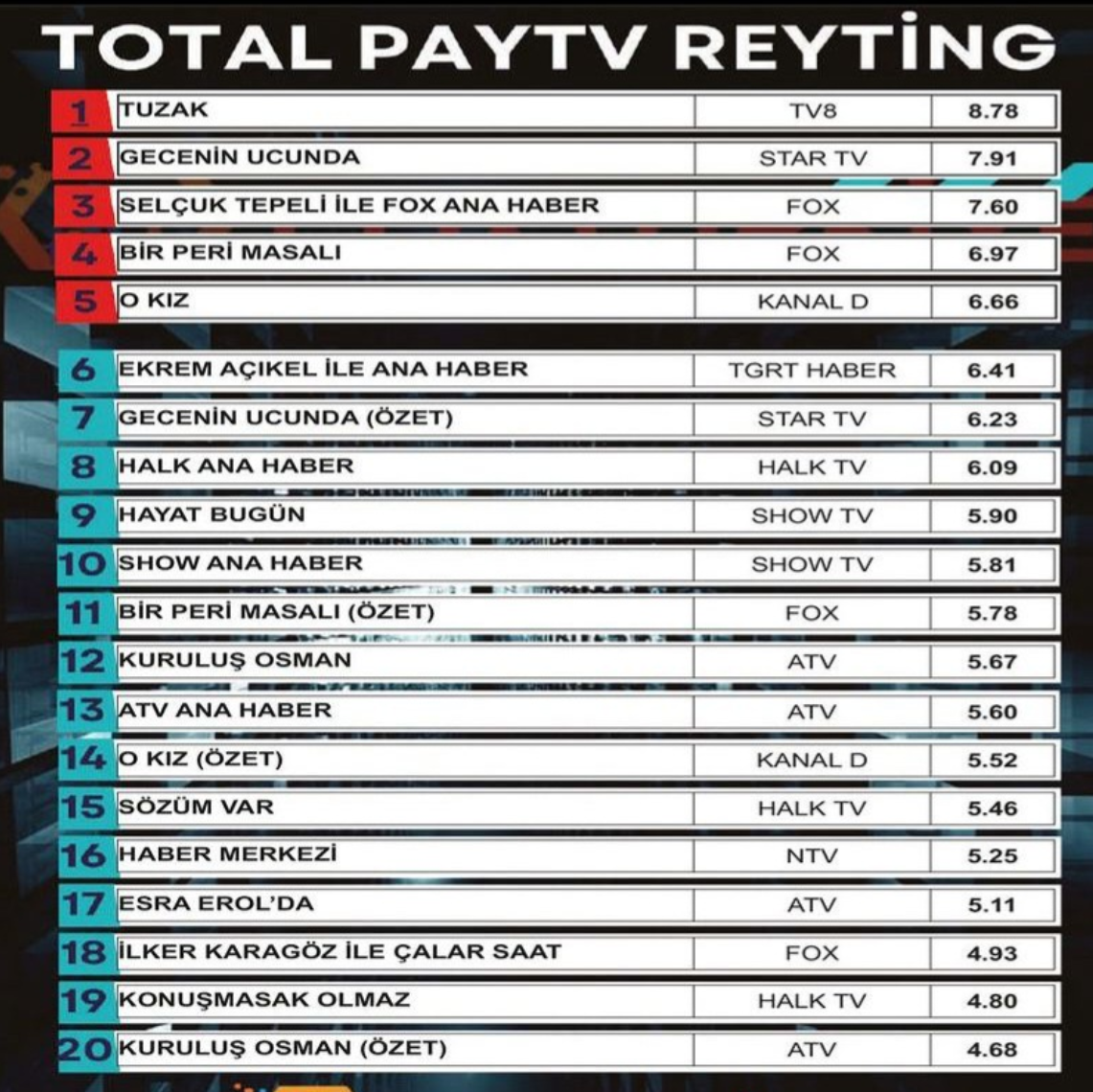 TOTAL PAYTV REYTİNG

| | | | |
|---|---|---|---|
| 1 | TUZAK | TV8 | 8.78 |
| 2 | GECENİN UCUNDA | STAR TV | 7.91 |
| 3 | SELÇUK TEPELİ İLE FOX ANA HABER | FOX | 7.60 |
| 4 | BİR PERİ MASALI | FOX | 6.97 |
| 5 | O KIZ | KANAL D | 6.66 |
| 6 | EKREM AÇIKEL İLE ANA HABER | TGRT HABER | 6.41 |
| 7 | GECENİN UCUNDA (ÖZET) | STAR TV | 6.23 |
| 8 | HALK ANA HABER | HALK TV | 6.09 |
| 9 | HAYAT BUGÜN | SHOW TV | 5.90 |
| 10 | SHOW ANA HABER | SHOW TV | 5.81 |
| 11 | BİR PERİ MASALI (ÖZET) | FOX | 5.78 |
| 12 | KURULUŞ OSMAN | ATV | 5.67 |
| 13 | ATV ANA HABER | ATV | 5.60 |
| 14 | O KIZ (ÖZET) | KANAL D | 5.52 |
| 15 | SÖZÜM VAR | HALK TV | 5.46 |
| 16 | HABER MERKEZİ | NTV | 5.25 |
| 17 | ESRA EROL'DA | ATV | 5.11 |
| 18 | İLKER KARAGÖZ İLE ÇALAR SAAT | FOX | 4.93 |
| 19 | KONUŞMASAK OLMAZ | HALK TV | 4.80 |
| 20 | KURULUŞ OSMAN (ÖZET) | ATV | 4.68 |